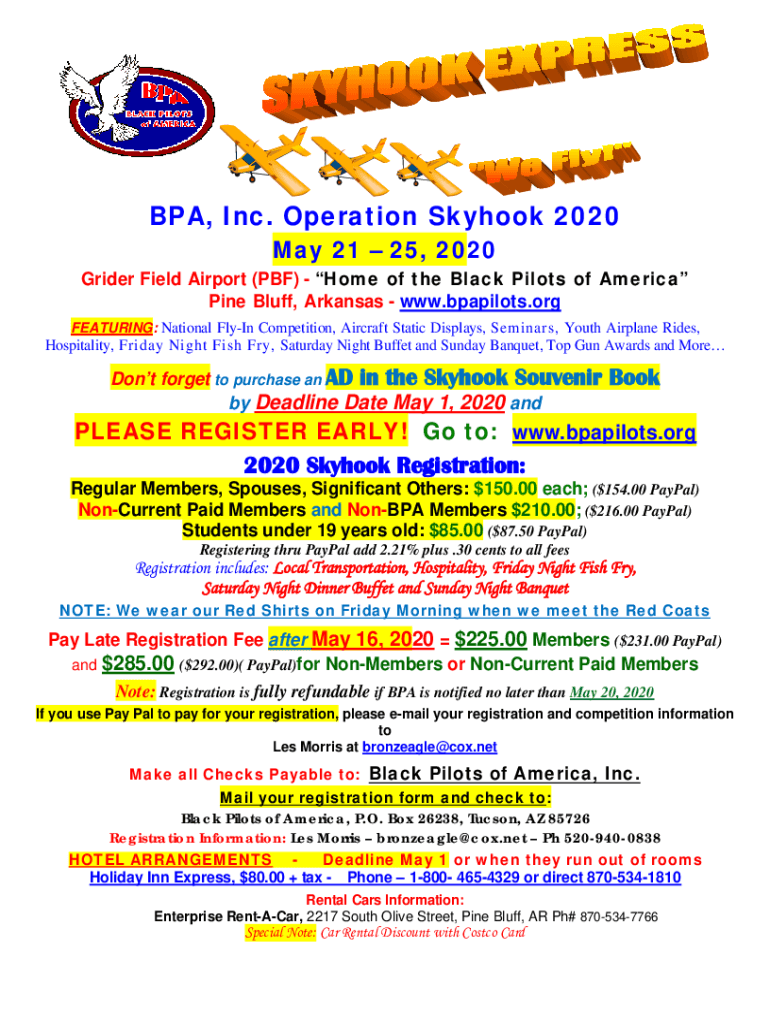 BPA
BLACK PILOTS of AMERICA

SKYHOOK EXPRESS
"We Fly!"

BPA, Inc. Operation Skyhook 2020
May 21 – 25, 2020

Grider Field Airport (PBF) - "Home of the Black Pilots of America"
Pine Bluff, Arkansas - www.bpapilots.org

FEATURING: National Fly-In Competition, Aircraft Static Displays, Seminars, Youth Airplane Rides, Hospitality, Friday Night Fish Fry, Saturday Night Buffet and Sunday Banquet, Top Gun Awards and More…

Don't forget to purchase an AD in the Skyhook Souvenir Book by Deadline Date May 1, 2020 and

PLEASE REGISTER EARLY! Go to: www.bpapilots.org

2020 Skyhook Registration:

Regular Members, Spouses, Significant Others: $150.00 each; ($154.00 PayPal)
Non-Current Paid Members and Non-BPA Members $210.00; ($216.00 PayPal)
Students under 19 years old: $85.00 ($87.50 PayPal)
Registering thru PayPal add 2.21% plus .30 cents to all fees
Registration includes: Local Transportation, Hospitality, Friday Night Fish Fry, Saturday Night Dinner Buffet and Sunday Night Banquet

NOTE: We wear our Red Shirts on Friday Morning when we meet the Red Coats

Pay Late Registration Fee after May 16, 2020 = $225.00 Members ($231.00 PayPal) and $285.00 ($292.00)( PayPal)for Non-Members or Non-Current Paid Members

Note: Registration is fully refundable if BPA is notified no later than May 20, 2020

If you use Pay Pal to pay for your registration, please e-mail your registration and competition information to Les Morris at bronzeagle@cox.net

Make all Checks Payable to: Black Pilots of America, Inc.
Mail your registration form and check to:
Black Pilots of America, P.O. Box 26238, Tucson, AZ 85726
Registration Information: Les Morris – bronzeagle@cox.net – Ph 520-940-0838

HOTEL ARRANGEMENTS - Deadline May 1 or when they run out of rooms
Holiday Inn Express, $80.00 + tax - Phone – 1-800- 465-4329 or direct 870-534-1810

Rental Cars Information:
Enterprise Rent-A-Car, 2217 South Olive Street, Pine Bluff, AR Ph# 870-534-7766
Special Note: Car Rental Discount with Costco Card